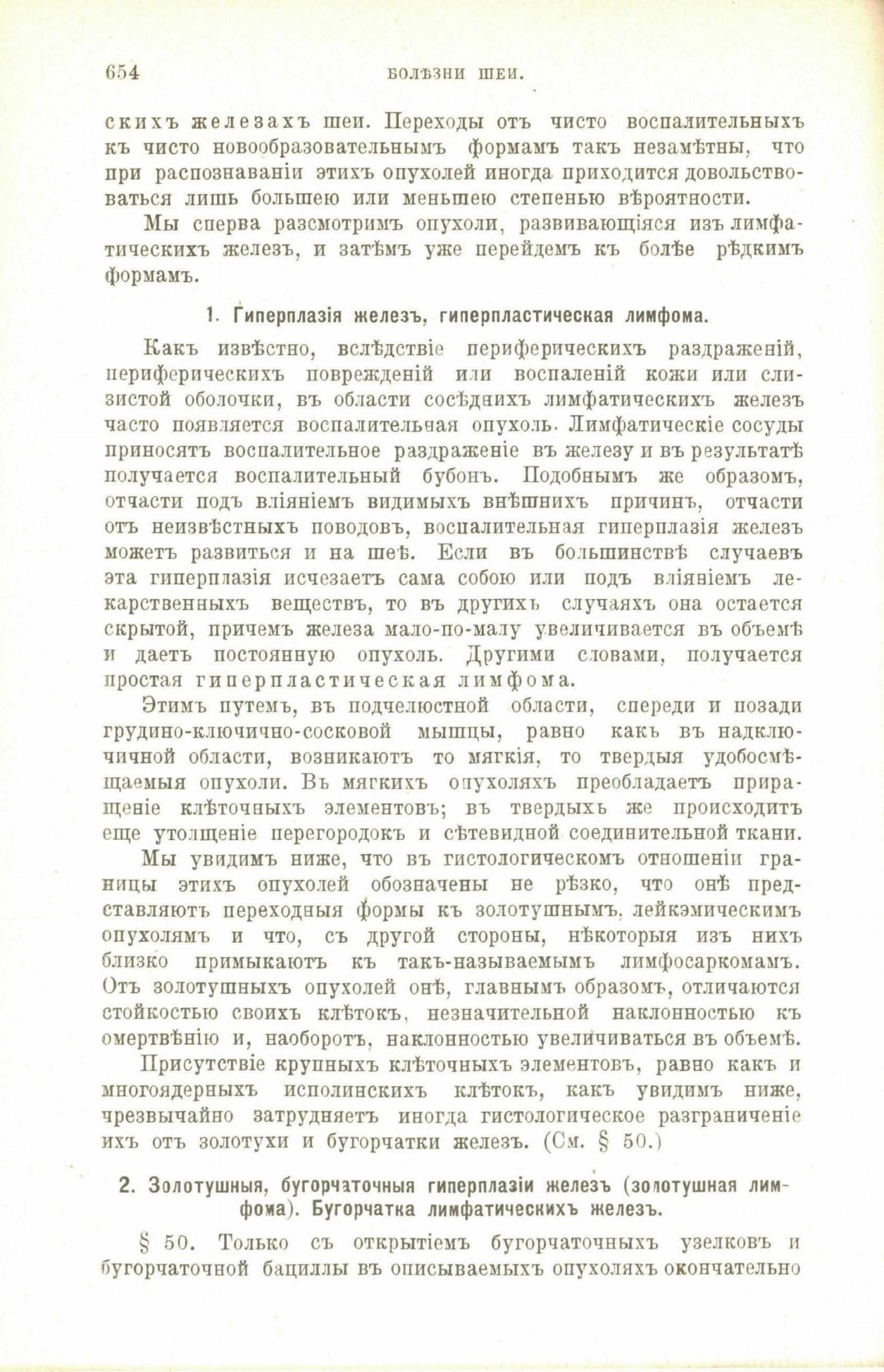 654 БОЛѢЗНИ ШЕИ.

скихъ железахъ шеи. Переходы отъ чисто воспалительныхъ къ чисто новообразовательнымъ формамъ такъ незамѣтны, что при распознаваніи этихъ опухолей иногда приходится довольствоваться лишь большею или меньшею степенью вѣроятности.

Мы сперва разсмотримъ опухоли, развивающіяся изъ лимфатическихъ железъ, и затѣмъ уже перейдемъ къ болѣе рѣдкимъ формамъ.

1. Гиперплазія железъ, гиперпластическая лимфома.

Какъ извѣстно, вслѣдствіе периферическихъ раздраженій, периферическихъ поврежденій или воспаленій кожи или слизистой оболочки, въ области сосѣднихъ лимфатическихъ железъ часто появляется воспалительная опухоль. Лимфатическіе сосуды приносятъ воспалительное раздраженіе въ железу и въ результатѣ получается воспалительный бубонъ. Подобнымъ же образомъ, отчасти подъ вліяніемъ видимыхъ внѣшнихъ причинъ, отчасти отъ неизвѣстныхъ поводовъ, воспалительная гиперплазія железъ можетъ развиться и на шеѣ. Если въ большинствѣ случаевъ эта гиперплазія исчезаетъ сама собою или подъ вліяніемъ лекарственныхъ веществъ, то въ другихъ случаяхъ она остается скрытой, причемъ железа мало-по-малу увеличивается въ объемѣ и даетъ постоянную опухоль. Другими словами, получается простая гиперпластическая лимфома.

Этимъ путемъ, въ подчелюстной области, спереди и позади грудино-ключично-сосковой мышцы, равно какъ въ надключичной области, возникаютъ то мягкія, то твердыя удобосмѣщаемыя опухоли. Въ мягкихъ опухоляхъ преобладаетъ приращеніе клѣточныхъ элементовъ; въ твердыхъ же происходитъ еще утолщеніе перегородокъ и сѣтевидной соединительной ткани.

Мы увидимъ ниже, что въ гистологическомъ отношеніи границы этихъ опухолей обозначены не рѣзко, что онѣ представляютъ переходныя формы къ золотушнымъ, лейкэмическимъ опухолямъ и что, съ другой стороны, нѣкоторыя изъ нихъ близко примыкаютъ къ такъ-называемымъ лимфосаркомамъ. Отъ золотушныхъ опухолей онѣ, главнымъ образомъ, отличаются стойкостью своихъ клѣтокъ, незначительной наклонностью къ омертвѣнію и, наоборотъ, наклонностью увеличиваться въ объемѣ.

Присутствіе крупныхъ клѣточныхъ элементовъ, равно какъ и многоядерныхъ исполинскихъ клѣтокъ, какъ увидимъ ниже, чрезвычайно затрудняетъ иногда гистологическое разграниченіе ихъ отъ золотухи и бугорчатки железъ. (См. § 50.)

2. Золотушныя, бугорчаточныя гиперплазіи железъ (золотушная лимфома). Бугорчатка лимфатическихъ железъ.

§ 50. Только съ открытіемъ бугорчаточныхъ узелковъ и бугорчаточной бациллы въ описываемыхъ опухоляхъ окончательно